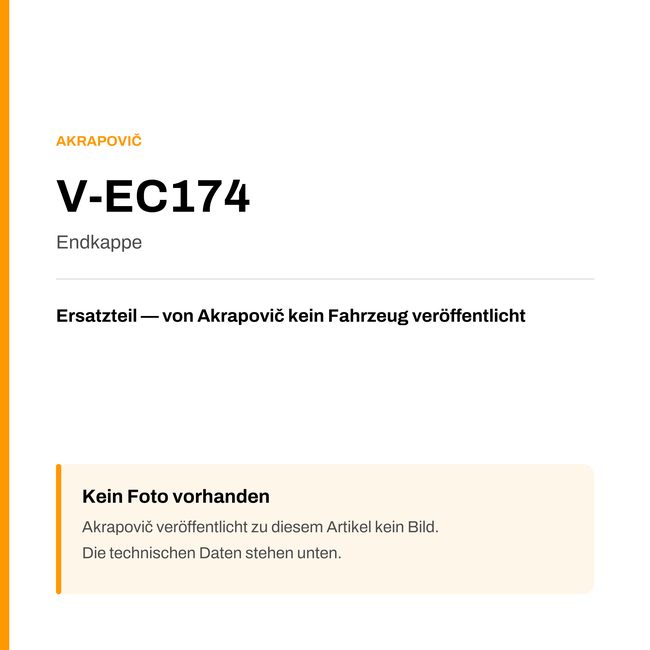 AKRAPOVIČ

V-EC174

Endkappe

Ersatzteil — von Akrapovič kein Fahrzeug veröffentlicht

Kein Foto vorhanden

Akrapovič veröffentlicht zu diesem Artikel kein Bild.
Die technischen Daten stehen unten.